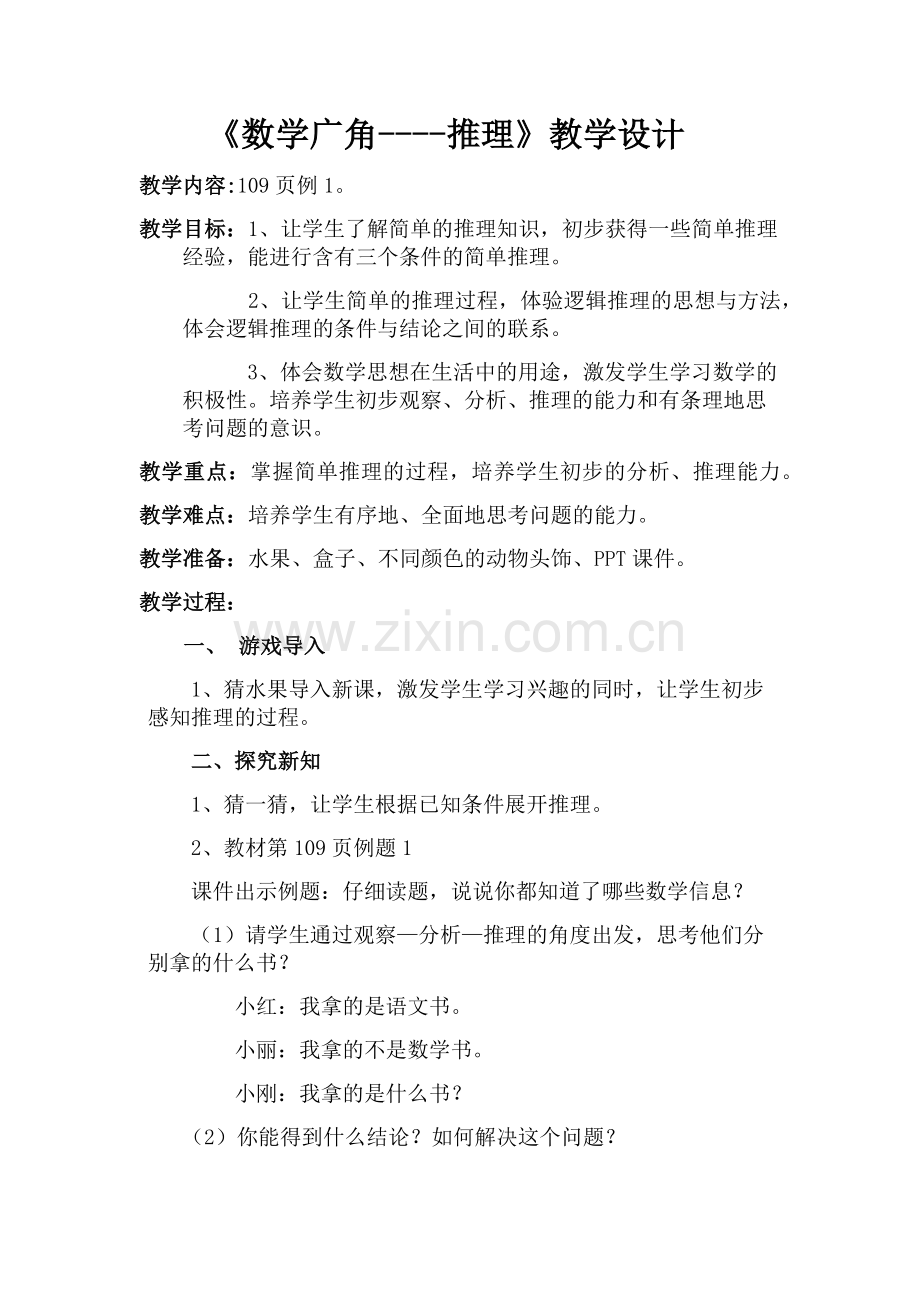 《数学广角----推理》教学设计

教学内容:109页例1。

教学目标：1、让学生了解简单的推理知识，初步获得一些简单推理经验，能进行含有三个条件的简单推理。

2、让学生简单的推理过程，体验逻辑推理的思想与方法，体会逻辑推理的条件与结论之间的联系。

3、体会数学思想在生活中的用途，激发学生学习数学的积极性。培养学生初步观察、分析、推理的能力和有条理地思考问题的意识。

教学重点：掌握简单推理的过程，培养学生初步的分析、推理能力。

教学难点：培养学生有序地、全面地思考问题的能力。

教学准备：水果、盒子、不同颜色的动物头饰、PPT课件。

教学过程：

一、 游戏导入

1、猜水果导入新课，激发学生学习兴趣的同时，让学生初步感知推理的过程。

二、探究新知

1、猜一猜，让学生根据已知条件展开推理。

2、教材第109页例题1

课件出示例题：仔细读题，说说你都知道了哪些数学信息？

（1）请学生通过观察—分析—推理的角度出发，思考他们分别拿的什么书？

小红：我拿的是语文书。

小丽：我拿的不是数学书。

小刚：我拿的是什么书？

（2）你能得到什么结论？如何解决这个问题？

www.zixin.com.cn